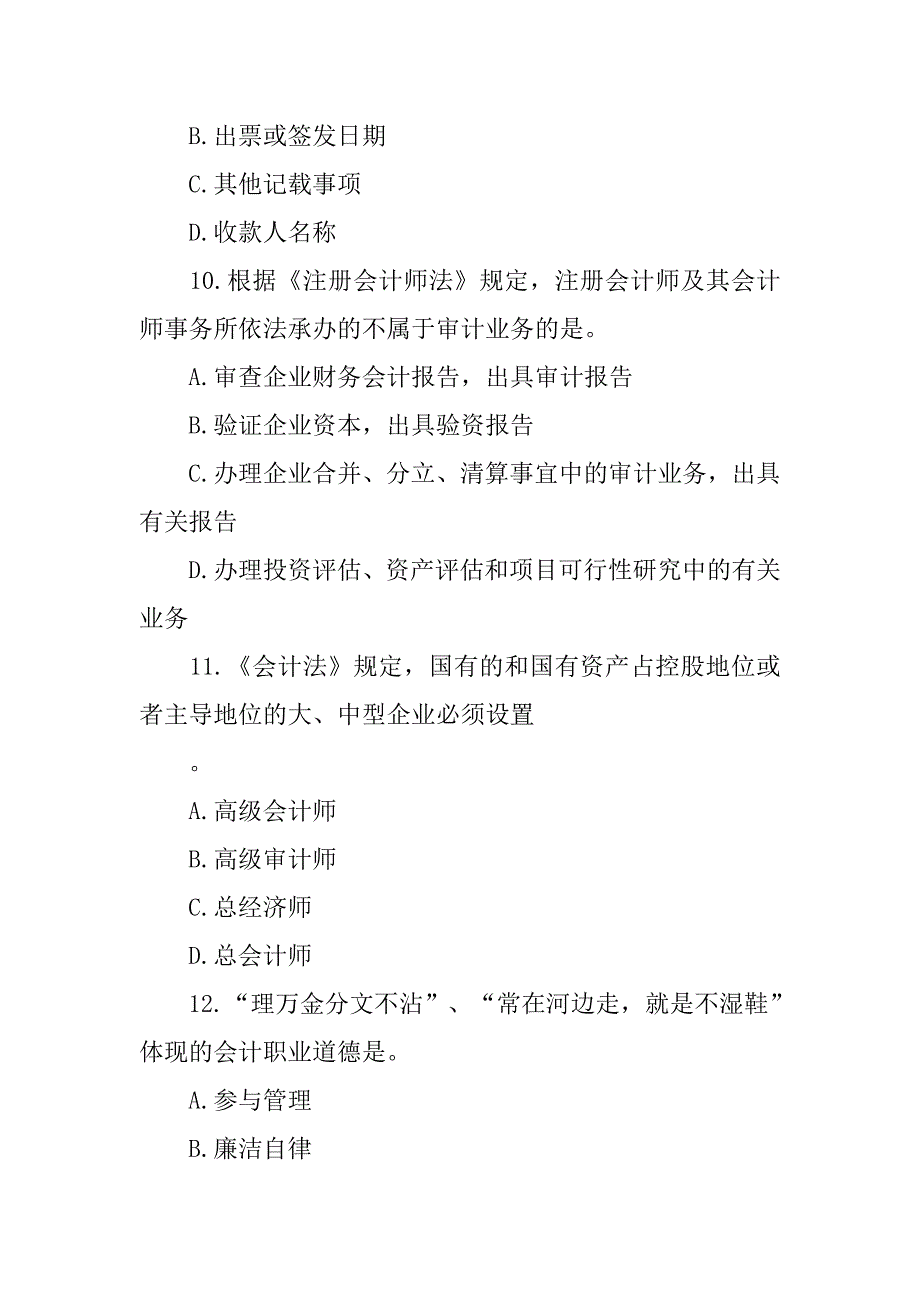 B.出票或签发日期

C.其他记载事项

D.收款人名称

10.根据《注册会计师法》规定，注册会计师及其会计师事务所依法承办的不属于审计业务的是。

A.审查企业财务会计报告，出具审计报告

B.验证企业资本，出具验资报告

C.办理企业合并、分立、清算事宜中的审计业务，出具有关报告

D.办理投资评估、资产评估和项目可行性研究中的有关业务

11.《会计法》规定，国有的和国有资产占控股地位或者主导地位的大、中型企业必须设置

。

A.高级会计师

B.高级审计师

C.总经济师

D.总会计师

12.“理万金分文不沾”、“常在河边走，就是不湿鞋”体现的会计职业道德是。

A.参与管理

B.廉洁自律